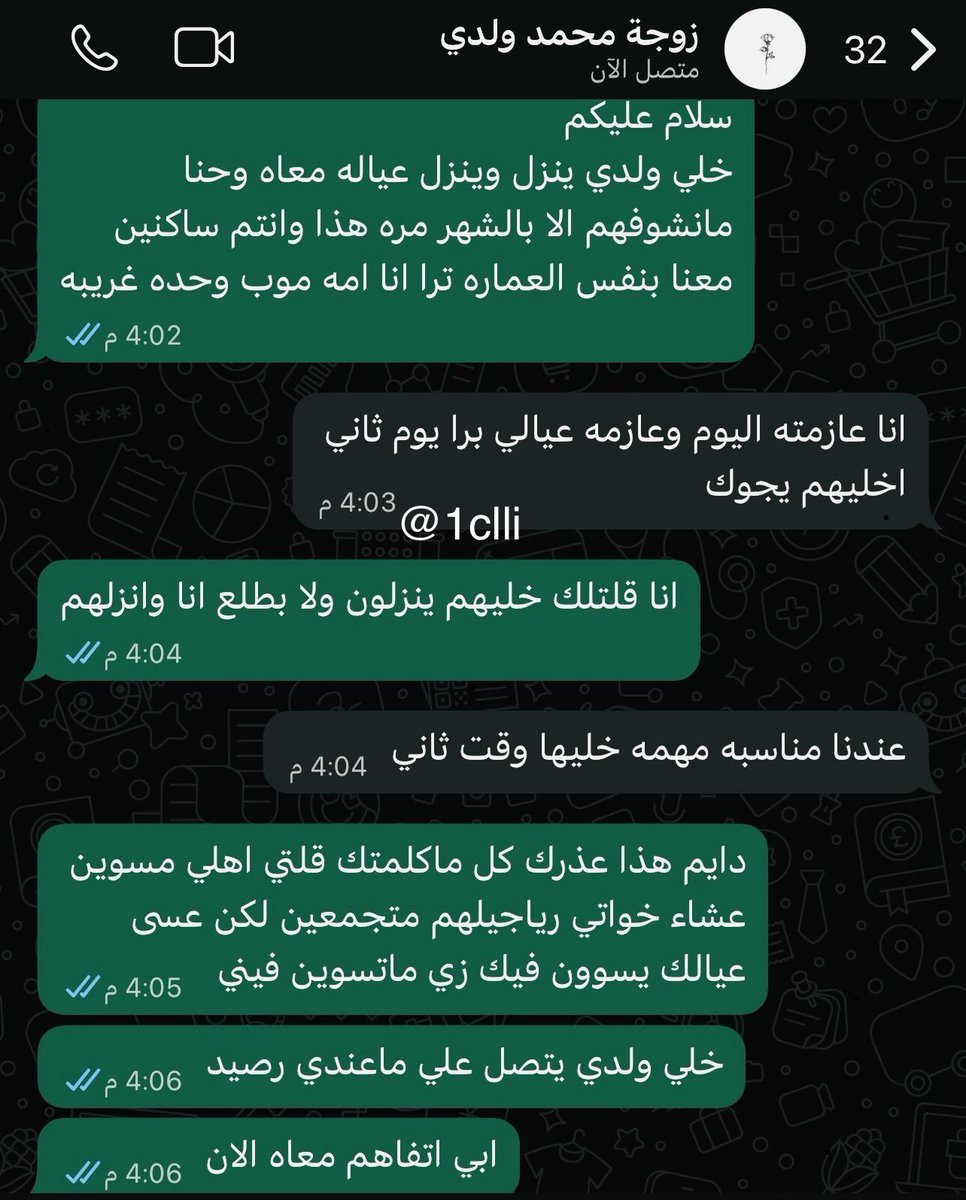 32
زوجة محمد ولدي
متصل الآن

سلام عليكم
خلي ولدي ينزل وينزل عياله معاه وحنا مانشوفهم الا بالشهر مره هذا وانتم ساكنين معنا بنفس العماره ترا انا امه موب وحده غريبه
4:02 م

انا عازمته اليوم وعازمه عيالي برا يوم ثاني اخليهم يجوك
4:03 م

@1clli

انا قلتلك خليهم ينزلون ولا بطلع انا وانزلهم
4:04 م

عندنا مناسبه مهمه خليها وقت ثاني
4:04 م

دايم هذا عذرك كل ماكلمتك قلتي اهلي مسوين عشاء خواتي رياجيلهم متجمعين لكن عسى عيالك يسوون فيك زي ماتسوين فيني
4:05 م

خلي ولدي يتصل علي ماعندي رصيد
4:06 م

ابي اتفاهم معاه الان
4:06 م